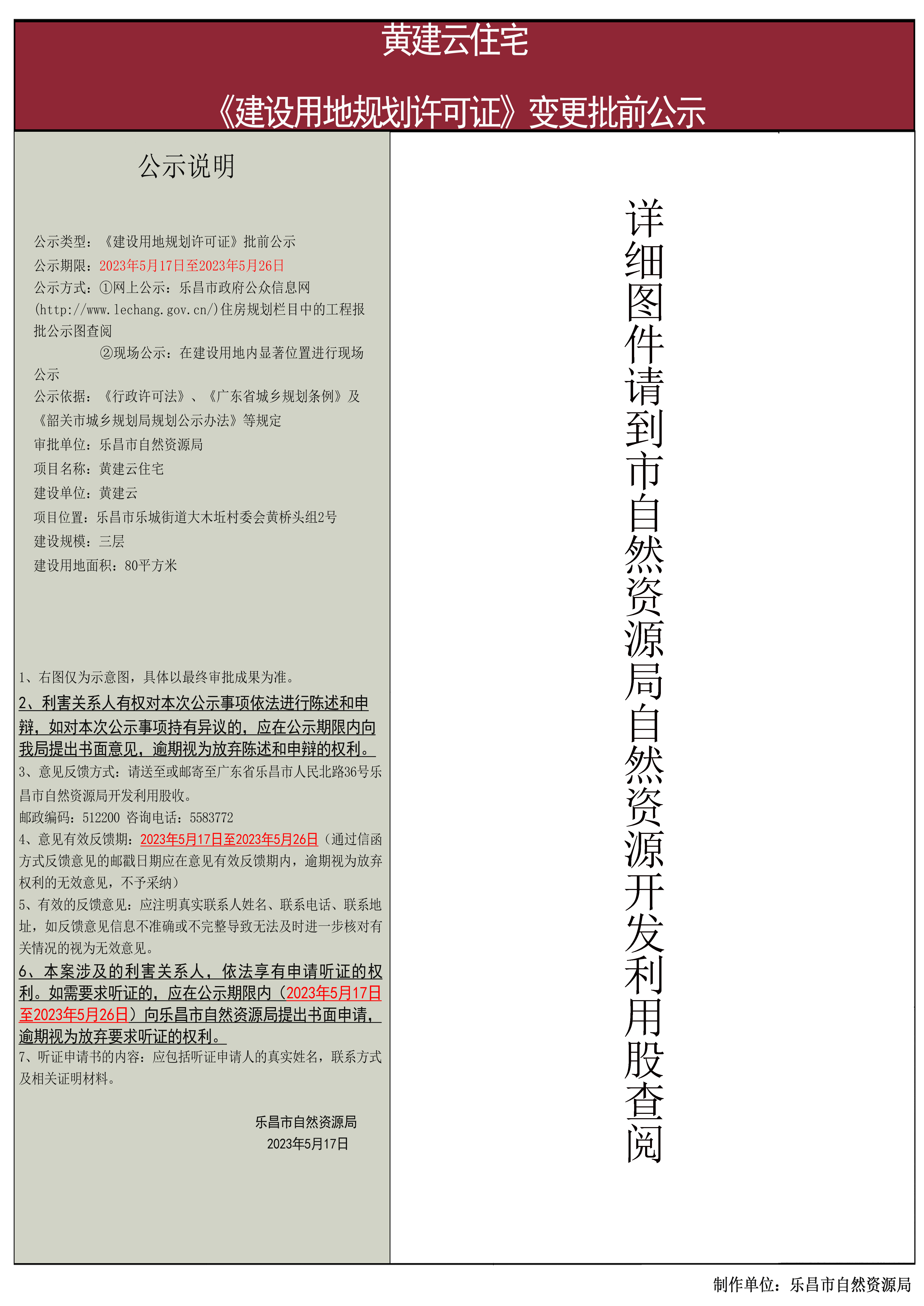 黄建云住宅

《建设用地规划许可证》变更批前公示

公示说明

公示类型：《建设用地规划许可证》批前公示
公示期限：2023年5月17日至2023年5月26日
公示方式：①网上公示：乐昌市政府公众信息网(http://www.lechang.gov.cn/)住房规划栏目中的工程报批公示图查阅
②现场公示：在建设用地内显著位置进行现场公示
公示依据：《行政许可法》、《广东省城乡规划条例》及《韶关市城乡规划局规划公示办法》等规定
审批单位：乐昌市自然资源局
项目名称：黄建云住宅
建设单位：黄建云
项目位置：乐昌市乐城街道大木坵村委会黄桥头组2号
建设规模：三层
建设用地面积：80平方米

1、右图仅为示意图，具体以最终审批成果为准。
2、利害关系人有权对本次公示事项依法进行陈述和申辩，如对本次公示事项持有异议的，应在公示期限内向我局提出书面意见，逾期视为放弃陈述和申辩的权利。
3、意见反馈方式：请送至或邮寄至广东省乐昌市人民北路36号乐昌市自然资源局开发利用股收。
邮政编码：512200 咨询电话：5583772
4、意见有效反馈期：2023年5月17日至2023年5月26日（通过信函方式反馈意见的邮戳日期应在意见有效反馈期内，逾期视为放弃权利的无效意见，不予采纳）
5、有效的反馈意见：应注明真实联系人姓名、联系电话、联系地址，如反馈意见信息不准确或不完整导致无法及时进一步核对有关情况的视为无效意见。
6、本案涉及的利害关系人，依法享有申请听证的权利。如需要求听证的，应在公示期限内（2023年5月17日至2023年5月26日）向乐昌市自然资源局提出书面申请，逾期视为放弃要求听证的权利。
7、听证申请书的内容：应包括听证申请人的真实姓名，联系方式及相关证明材料。

乐昌市自然资源局
2023年5月17日

详细图件请到市自然资源局自然资源开发利用股查阅

制作单位：乐昌市自然资源局